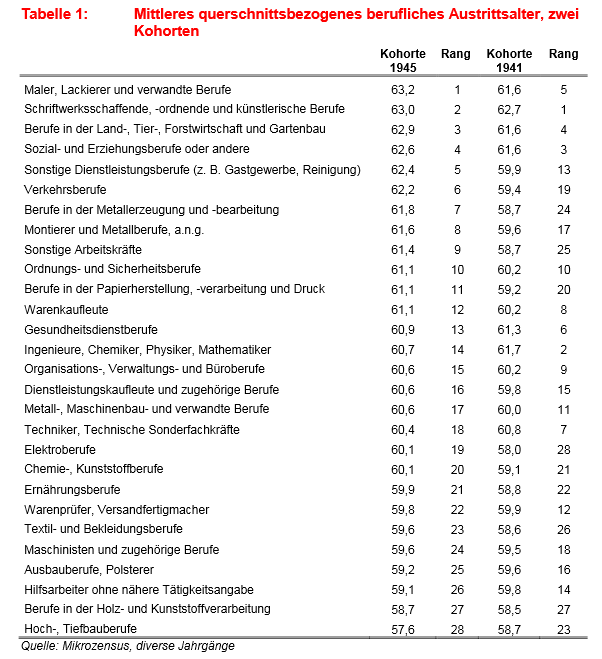 Tabelle 1: Mittleres querschnittsbezogenes berufliches Austrittsalter, zwei Kohorten

| | Kohorte 1945 | Rang | Kohorte 1941 | Rang |
|---|---|---|---|---|
| Maler, Lackierer und verwandte Berufe | 63,2 | 1 | 61,6 | 5 |
| Schriftwerksschaffende, -ordnende und künstlerische Berufe | 63,0 | 2 | 62,7 | 1 |
| Berufe in der Land-, Tier-, Forstwirtschaft und Gartenbau | 62,9 | 3 | 61,6 | 4 |
| Sozial- und Erziehungsberufe oder andere | 62,6 | 4 | 61,6 | 3 |
| Sonstige Dienstleistungsberufe (z. B. Gastgewerbe, Reinigung) | 62,4 | 5 | 59,9 | 13 |
| Verkehrsberufe | 62,2 | 6 | 59,4 | 19 |
| Berufe in der Metallerzeugung und -bearbeitung | 61,8 | 7 | 58,7 | 24 |
| Montierer und Metallberufe, a.n.g. | 61,6 | 8 | 59,6 | 17 |
| Sonstige Arbeitskräfte | 61,4 | 9 | 58,7 | 25 |
| Ordnungs- und Sicherheitsberufe | 61,1 | 10 | 60,2 | 10 |
| Berufe in der Papierherstellung, -verarbeitung und Druck | 61,1 | 11 | 59,2 | 20 |
| Warenkaufleute | 61,1 | 12 | 60,2 | 8 |
| Gesundheitsdienstberufe | 60,9 | 13 | 61,3 | 6 |
| Ingenieure, Chemiker, Physiker, Mathematiker | 60,7 | 14 | 61,7 | 2 |
| Organisations-, Verwaltungs- und Büroberufe | 60,6 | 15 | 60,2 | 9 |
| Dienstleistungskaufleute und zugehörige Berufe | 60,6 | 16 | 59,8 | 15 |
| Metall-, Maschinenbau- und verwandte Berufe | 60,6 | 17 | 60,0 | 11 |
| Techniker, Technische Sonderfachkräfte | 60,4 | 18 | 60,8 | 7 |
| Elektroberufe | 60,1 | 19 | 58,0 | 28 |
| Chemie-, Kunststoffberufe | 60,1 | 20 | 59,1 | 21 |
| Ernährungsberufe | 59,9 | 21 | 58,8 | 22 |
| Warenprüfer, Versandfertigmacher | 59,8 | 22 | 59,9 | 12 |
| Textil- und Bekleidungsberufe | 59,6 | 23 | 58,6 | 26 |
| Maschinisten und zugehörige Berufe | 59,6 | 24 | 59,5 | 18 |
| Ausbauberufe, Polsterer | 59,2 | 25 | 59,6 | 16 |
| Hilfsarbeiter ohne nähere Tätigkeitsangabe | 59,1 | 26 | 59,8 | 14 |
| Berufe in der Holz- und Kunststoffverarbeitung | 58,7 | 27 | 58,5 | 27 |
| Hoch-, Tiefbauberufe | 57,6 | 28 | 58,7 | 23 |

Quelle: Mikrozensus, diverse Jahrgänge